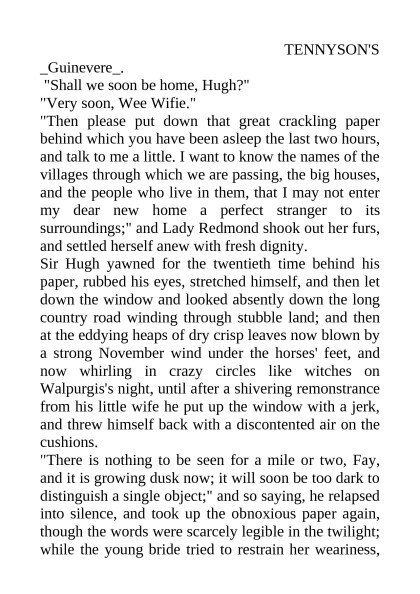 TENNYSON'S

_Guinevere_.

"Shall we soon be home, Hugh?"

"Very soon, Wee Wifie."

"Then please put down that great crackling paper behind which you have been asleep the last two hours, and talk to me a little. I want to know the names of the villages through which we are passing, the big houses, and the people who live in them, that I may not enter my dear new home a perfect stranger to its surroundings;" and Lady Redmond shook out her furs, and settled herself anew with fresh dignity.

Sir Hugh yawned for the twentieth time behind his paper, rubbed his eyes, stretched himself, and then let down the window and looked absently down the long country road winding through stubble land; and then at the eddying heaps of dry crisp leaves now blown by a strong November wind under the horses' feet, and now whirling in crazy circles like witches on Walpurgis's night, until after a shivering remonstrance from his little wife he put up the window with a jerk, and threw himself back with a discontented air on the cushions.

"There is nothing to be seen for a mile or two, Fay, and it is growing dusk now; it will soon be too dark to distinguish a single object;" and so saying, he relapsed into silence, and took up the obnoxious paper again, though the words were scarcely legible in the twilight; while the young bride tried to restrain her weariness,